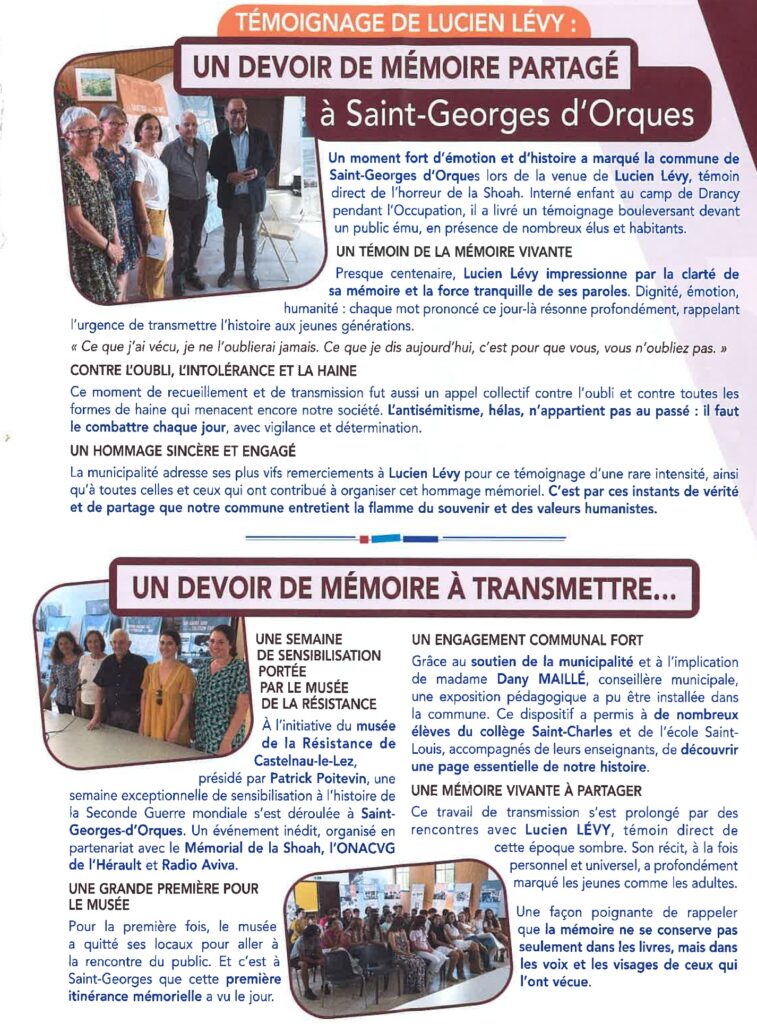 TÉMOIGNAGE DE LUCIEN LÉVY :

UN DEVOIR DE MÉMOIRE PARTAGÉ

à Saint-Georges d'Orques

Un moment fort d'émotion et d'histoire a marqué la commune de Saint-Georges d'Orques lors de la venue de Lucien Lévy, témoin direct de l'horreur de la Shoah. Interné enfant au camp de Drancy pendant l'Occupation, il a livré un témoignage bouleversant devant un public ému, en présence de nombreux élus et habitants.

UN TÉMOIN DE LA MÉMOIRE VIVANTE

Presque centenaire, Lucien Lévy impressionne par la clarté de sa mémoire et la force tranquille de ses paroles. Dignité, émotion, humanité : chaque mot prononcé ce jour-là résonne profondément, rappelant l'urgence de transmettre l'histoire aux jeunes générations.

« Ce que j'ai vécu, je ne l'oublierai jamais. Ce que je dis aujourd'hui, c'est pour que vous, vous n'oubliez pas. »

CONTRE L'OUBLI, L'INTOLÉRANCE ET LA HAINE

Ce moment de recueillement et de transmission fut aussi un appel collectif contre l'oubli et contre toutes les formes de haine qui menacent encore notre société. L'antisémitisme, hélas, n'appartient pas au passé : il faut le combattre chaque jour, avec vigilance et détermination.

UN HOMMAGE SINCÈRE ET ENGAGÉ

La municipalité adresse ses plus vifs remerciements à Lucien Lévy pour ce témoignage d'une rare intensité, ainsi qu'à toutes celles et ceux qui ont contribué à organiser cet hommage mémoriel. C'est par ces instants de vérité et de partage que notre commune entretient la flamme du souvenir et des valeurs humanistes.

UN DEVOIR DE MÉMOIRE À TRANSMETTRE...

UNE SEMAINE DE SENSIBILISATION PORTÉE PAR LE MUSÉE DE LA RÉSISTANCE

À l'initiative du musée de la Résistance de Castelnau-le-Lez, présidé par Patrick Poitevin, une semaine exceptionnelle de sensibilisation à l'histoire de la Seconde Guerre mondiale s'est déroulée à Saint-Georges-d'Orques. Un événement inédit, organisé en partenariat avec le Mémorial de la Shoah, l'ONACVG de l'Hérault et Radio Aviva.

UNE GRANDE PREMIÈRE POUR LE MUSÉE

Pour la première fois, le musée a quitté ses locaux pour aller à la rencontre du public. Et c'est à Saint-Georges que cette première itinérance mémorielle a vu le jour.

UN ENGAGEMENT COMMUNAL FORT

Grâce au soutien de la municipalité et à l'implication de madame Dany MAILLÉ, conseillère municipale, une exposition pédagogique a pu être installée dans la commune. Ce dispositif a permis à de nombreux élèves du collège Saint-Charles et de l'école Saint-Louis, accompagnés de leurs enseignants, de découvrir une page essentielle de notre histoire.

UNE MÉMOIRE VIVANTE À PARTAGER

Ce travail de transmission s'est prolongé par des rencontres avec Lucien LÉVY, témoin direct de cette époque sombre. Son récit, à la fois personnel et universel, a profondément marqué les jeunes comme les adultes.

Une façon poignante de rappeler que la mémoire ne se conserve pas seulement dans les livres, mais dans les voix et les visages de ceux qui l'ont vécue.